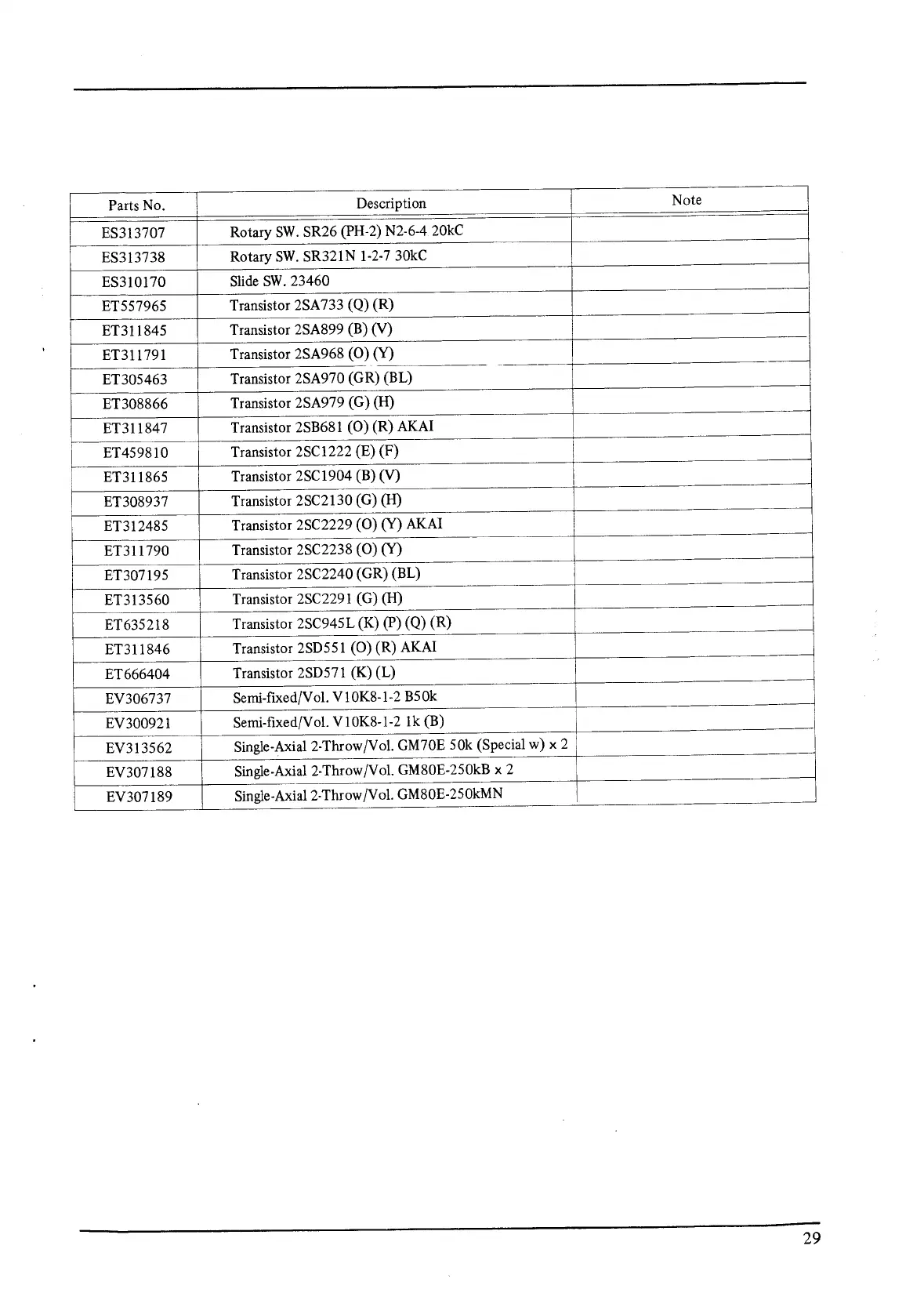 | Parts No. | Description | Note |
|---|---|---|
| ES313707 | Rotary SW. SR26 (PH-2) N2-6-4 20kC | |
| ES313738 | Rotary SW. SR321N 1-2-7 30kC | |
| ES310170 | Slide SW. 23460 | |
| ET557965 | Transistor 2SA733 (Q) (R) | |
| ET311845 | Transistor 2SA899 (B) (V) | |
| ET311791 | Transistor 2SA968 (O) (Y) | |
| ET305463 | Transistor 2SA970 (GR) (BL) | |
| ET308866 | Transistor 2SA979 (G) (H) | |
| ET311847 | Transistor 2SB681 (O) (R) AKAI | |
| ET459810 | Transistor 2SC1222 (E) (F) | |
| ET311865 | Transistor 2SC1904 (B) (V) | |
| ET308937 | Transistor 2SC2130 (G) (H) | |
| ET312485 | Transistor 2SC2229 (O) (Y) AKAI | |
| ET311790 | Transistor 2SC2238 (O) (Y) | |
| ET307195 | Transistor 2SC2240 (GR) (BL) | |
| ET313560 | Transistor 2SC2291 (G) (H) | |
| ET635218 | Transistor 2SC945L (K) (P) (Q) (R) | |
| ET311846 | Transistor 2SD551 (O) (R) AKAI | |
| ET666404 | Transistor 2SD571 (K) (L) | |
| EV306737 | Semi-fixed/Vol. V10K8-1-2 B50k | |
| EV300921 | Semi-fixed/Vol. V10K8-1-2 1k (B) | |
| EV313562 | Single-Axial 2-Throw/Vol. GM70E 50k (Special w) x 2 | |
| EV307188 | Single-Axial 2-Throw/Vol. GM80E-250kB x 2 | |
| EV307189 | Single-Axial 2-Throw/Vol. GM80E-250kMN | |

29